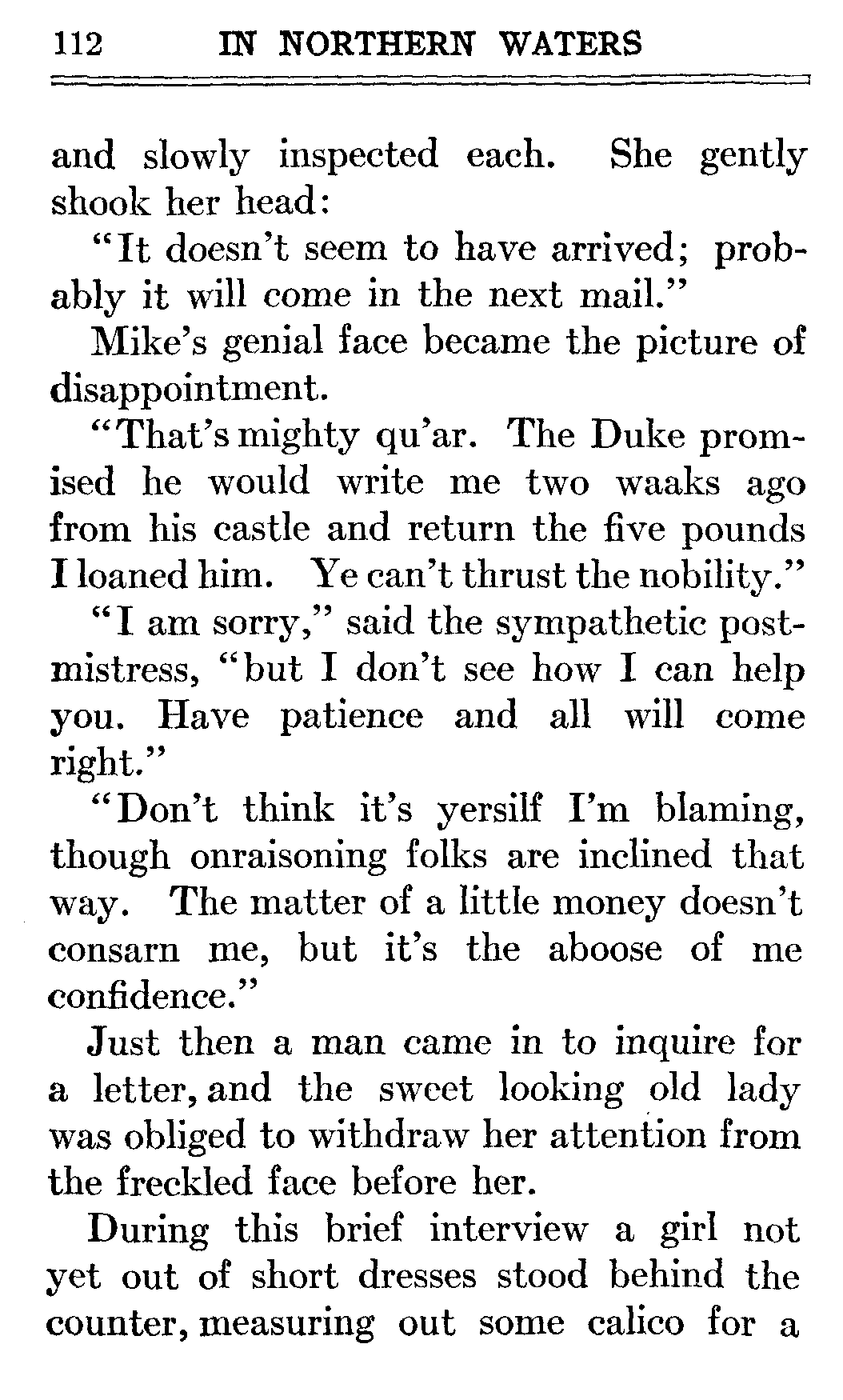 112 IN NORTHERN WATERS

and slowly inspected each. She gently shook her head:

"It doesn't seem to have arrived; probably it will come in the next mail."

Mike's genial face became the picture of disappointment.

"That's mighty qu'ar. The Duke promised he would write me two waaks ago from his castle and return the five pounds I loaned him. Ye can't thrust the nobility."

"I am sorry," said the sympathetic postmistress, "but I don't see how I can help you. Have patience and all will come right."

"Don't think it's yersilf I'm blaming, though onraisoning folks are inclined that way. The matter of a little money doesn't consarn me, but it's the aboose of me confidence."

Just then a man came in to inquire for a letter, and the sweet looking old lady was obliged to withdraw her attention from the freckled face before her.

During this brief interview a girl not yet out of short dresses stood behind the counter, measuring out some calico for a